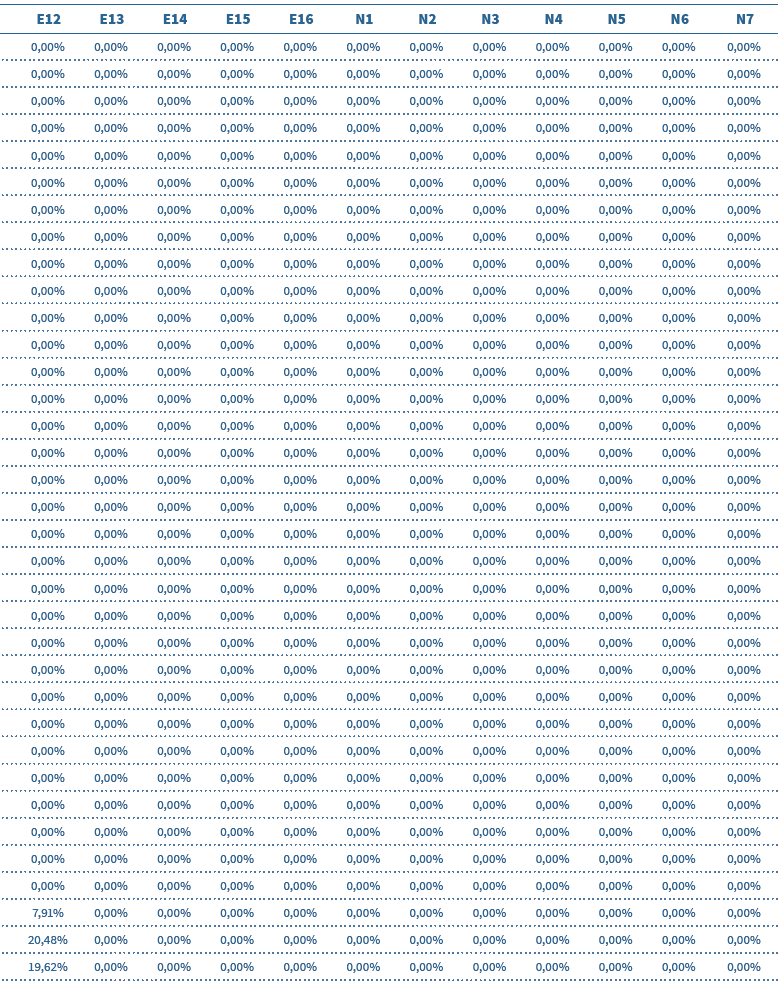 | E12 | E13 | E14 | E15 | E16 | N1 | N2 | N3 | N4 | N5 | N6 | N7 |
|---|---|---|---|---|---|---|---|---|---|---|---|
| 0,00% | 0,00% | 0,00% | 0,00% | 0,00% | 0,00% | 0,00% | 0,00% | 0,00% | 0,00% | 0,00% | 0,00% |
| 0,00% | 0,00% | 0,00% | 0,00% | 0,00% | 0,00% | 0,00% | 0,00% | 0,00% | 0,00% | 0,00% | 0,00% |
| 0,00% | 0,00% | 0,00% | 0,00% | 0,00% | 0,00% | 0,00% | 0,00% | 0,00% | 0,00% | 0,00% | 0,00% |
| 0,00% | 0,00% | 0,00% | 0,00% | 0,00% | 0,00% | 0,00% | 0,00% | 0,00% | 0,00% | 0,00% | 0,00% |
| 0,00% | 0,00% | 0,00% | 0,00% | 0,00% | 0,00% | 0,00% | 0,00% | 0,00% | 0,00% | 0,00% | 0,00% |
| 0,00% | 0,00% | 0,00% | 0,00% | 0,00% | 0,00% | 0,00% | 0,00% | 0,00% | 0,00% | 0,00% | 0,00% |
| 0,00% | 0,00% | 0,00% | 0,00% | 0,00% | 0,00% | 0,00% | 0,00% | 0,00% | 0,00% | 0,00% | 0,00% |
| 0,00% | 0,00% | 0,00% | 0,00% | 0,00% | 0,00% | 0,00% | 0,00% | 0,00% | 0,00% | 0,00% | 0,00% |
| 0,00% | 0,00% | 0,00% | 0,00% | 0,00% | 0,00% | 0,00% | 0,00% | 0,00% | 0,00% | 0,00% | 0,00% |
| 0,00% | 0,00% | 0,00% | 0,00% | 0,00% | 0,00% | 0,00% | 0,00% | 0,00% | 0,00% | 0,00% | 0,00% |
| 0,00% | 0,00% | 0,00% | 0,00% | 0,00% | 0,00% | 0,00% | 0,00% | 0,00% | 0,00% | 0,00% | 0,00% |
| 0,00% | 0,00% | 0,00% | 0,00% | 0,00% | 0,00% | 0,00% | 0,00% | 0,00% | 0,00% | 0,00% | 0,00% |
| 0,00% | 0,00% | 0,00% | 0,00% | 0,00% | 0,00% | 0,00% | 0,00% | 0,00% | 0,00% | 0,00% | 0,00% |
| 0,00% | 0,00% | 0,00% | 0,00% | 0,00% | 0,00% | 0,00% | 0,00% | 0,00% | 0,00% | 0,00% | 0,00% |
| 0,00% | 0,00% | 0,00% | 0,00% | 0,00% | 0,00% | 0,00% | 0,00% | 0,00% | 0,00% | 0,00% | 0,00% |
| 0,00% | 0,00% | 0,00% | 0,00% | 0,00% | 0,00% | 0,00% | 0,00% | 0,00% | 0,00% | 0,00% | 0,00% |
| 0,00% | 0,00% | 0,00% | 0,00% | 0,00% | 0,00% | 0,00% | 0,00% | 0,00% | 0,00% | 0,00% | 0,00% |
| 0,00% | 0,00% | 0,00% | 0,00% | 0,00% | 0,00% | 0,00% | 0,00% | 0,00% | 0,00% | 0,00% | 0,00% |
| 0,00% | 0,00% | 0,00% | 0,00% | 0,00% | 0,00% | 0,00% | 0,00% | 0,00% | 0,00% | 0,00% | 0,00% |
| 0,00% | 0,00% | 0,00% | 0,00% | 0,00% | 0,00% | 0,00% | 0,00% | 0,00% | 0,00% | 0,00% | 0,00% |
| 0,00% | 0,00% | 0,00% | 0,00% | 0,00% | 0,00% | 0,00% | 0,00% | 0,00% | 0,00% | 0,00% | 0,00% |
| 0,00% | 0,00% | 0,00% | 0,00% | 0,00% | 0,00% | 0,00% | 0,00% | 0,00% | 0,00% | 0,00% | 0,00% |
| 0,00% | 0,00% | 0,00% | 0,00% | 0,00% | 0,00% | 0,00% | 0,00% | 0,00% | 0,00% | 0,00% | 0,00% |
| 0,00% | 0,00% | 0,00% | 0,00% | 0,00% | 0,00% | 0,00% | 0,00% | 0,00% | 0,00% | 0,00% | 0,00% |
| 0,00% | 0,00% | 0,00% | 0,00% | 0,00% | 0,00% | 0,00% | 0,00% | 0,00% | 0,00% | 0,00% | 0,00% |
| 0,00% | 0,00% | 0,00% | 0,00% | 0,00% | 0,00% | 0,00% | 0,00% | 0,00% | 0,00% | 0,00% | 0,00% |
| 0,00% | 0,00% | 0,00% | 0,00% | 0,00% | 0,00% | 0,00% | 0,00% | 0,00% | 0,00% | 0,00% | 0,00% |
| 0,00% | 0,00% | 0,00% | 0,00% | 0,00% | 0,00% | 0,00% | 0,00% | 0,00% | 0,00% | 0,00% | 0,00% |
| 0,00% | 0,00% | 0,00% | 0,00% | 0,00% | 0,00% | 0,00% | 0,00% | 0,00% | 0,00% | 0,00% | 0,00% |
| 0,00% | 0,00% | 0,00% | 0,00% | 0,00% | 0,00% | 0,00% | 0,00% | 0,00% | 0,00% | 0,00% | 0,00% |
| 0,00% | 0,00% | 0,00% | 0,00% | 0,00% | 0,00% | 0,00% | 0,00% | 0,00% | 0,00% | 0,00% | 0,00% |
| 0,00% | 0,00% | 0,00% | 0,00% | 0,00% | 0,00% | 0,00% | 0,00% | 0,00% | 0,00% | 0,00% | 0,00% |
| 7,91% | 0,00% | 0,00% | 0,00% | 0,00% | 0,00% | 0,00% | 0,00% | 0,00% | 0,00% | 0,00% | 0,00% |
| 20,48% | 0,00% | 0,00% | 0,00% | 0,00% | 0,00% | 0,00% | 0,00% | 0,00% | 0,00% | 0,00% | 0,00% |
| 19,62% | 0,00% | 0,00% | 0,00% | 0,00% | 0,00% | 0,00% | 0,00% | 0,00% | 0,00% | 0,00% | 0,00% |